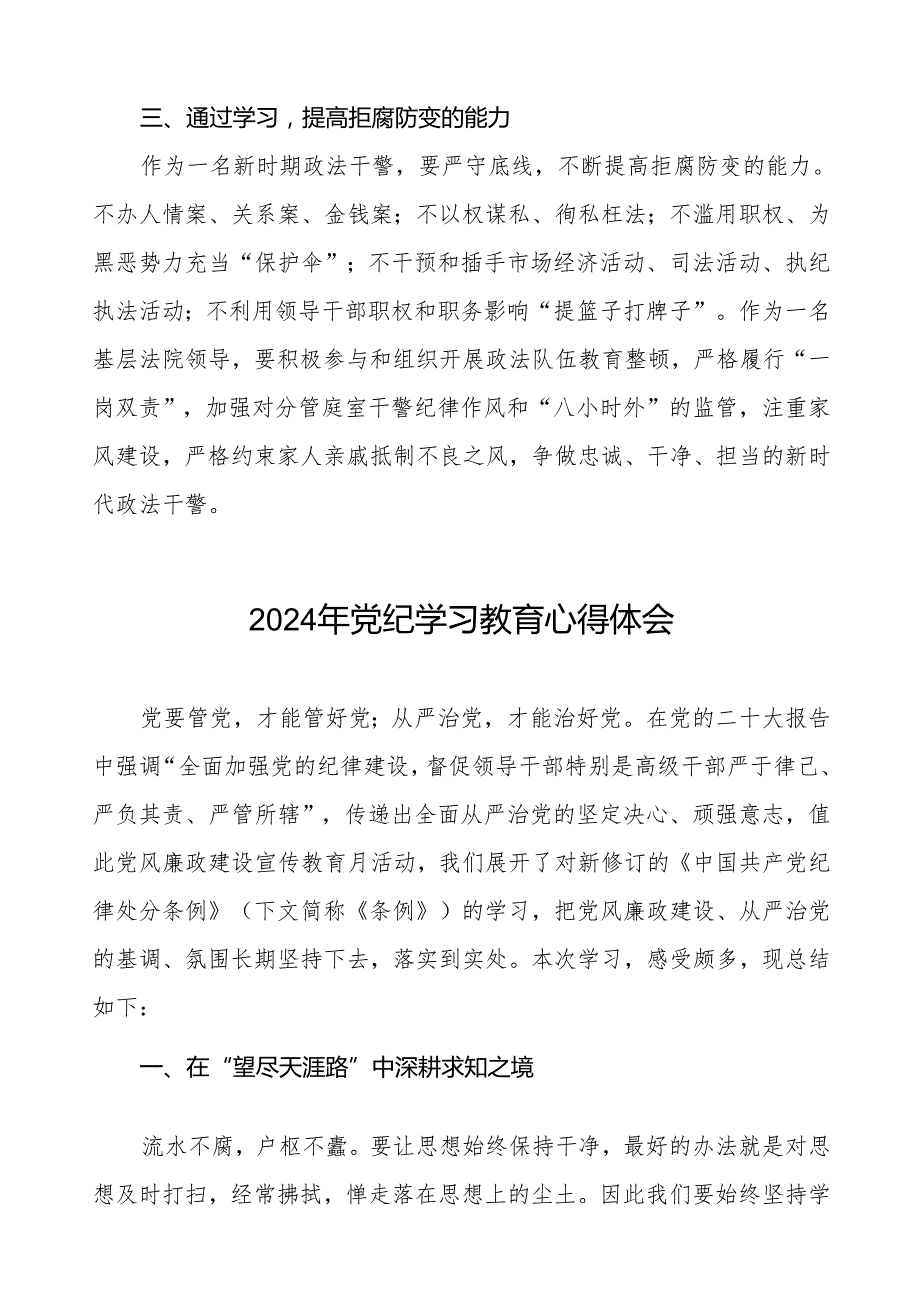 三、通过学习，提高拒腐防变的能力

作为一名新时期政法干警，要严守底线，不断提高拒腐防变的能力。不办人情案、关系案、金钱案；不以权谋私、徇私枉法；不滥用职权、为黑恶势力充当“保护伞”；不干预和插手市场经济活动、司法活动、执纪执法活动；不利用领导干部职权和职务影响“提篮子打牌子”。作为一名基层法院领导，要积极参与和组织开展政法队伍教育整顿，严格履行“一岗双责”，加强对分管庭室干警纪律作风和“八小时外”的监管，注重家风建设，严格约束家人亲戚抵制不良之风，争做忠诚、干净、担当的新时代政法干警。

2024年党纪学习教育心得体会

党要管党，才能管好党；从严治党，才能治好党。在党的二十大报告中强调“全面加强党的纪律建设，督促领导干部特别是高级干部严于律己、严负其责、严管所辖”，传递出全面从严治党的坚定决心、顽强意志，值此党风廉政建设宣传教育月活动，我们展开了对新修订的《中国共产党纪律处分条例》（下文简称《条例》）的学习，把党风廉政建设、从严治党的基调、氛围长期坚持下去，落实到实处。本次学习，感受颇多，现总结如下：

一、在“望尽天涯路”中深耕求知之境

流水不腐，户枢不蠹。要让思想始终保持干净，最好的办法就是对思想及时打扫，经常拂拭，惮走落在思想上的尘土。因此我们要始终坚持学